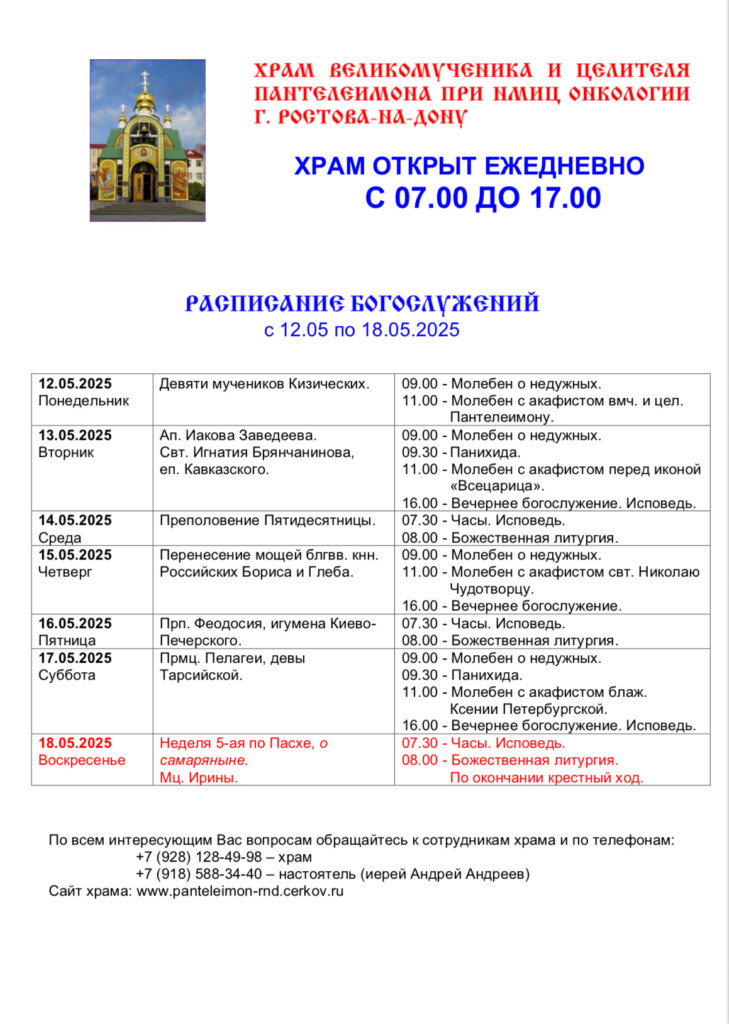 ХРАМ ВЕЛИКОМУЧЕНИКА И ЦЕЛИТЕЛЯ ПАНТЕЛЕИМОНА ПРИ НМИЦ ОНКОЛОГИИ Г. РОСТОВА-НА-ДОНУ

ХРАМ ОТКРЫТ ЕЖЕДНЕВНО
С 07.00 ДО 17.00

РАСПИСАНИЕ БОГОСЛУЖЕНИЙ
с 12.05 по 18.05.2025

| | | |
|---|---|---|
| 12.05.2025 Понедельник | Девяти мучеников Кизических. | 09.00 - Молебен о недужных. 11.00 - Молебен с акафистом вмч. и цел. Пантелеимону. |
| 13.05.2025 Вторник | Ап. Иакова Заведеева. Свт. Игнатия Брянчанинова, еп. Кавказского. | 09.00 - Молебен о недужных. 09.30 - Панихида. 11.00 - Молебен с акафистом перед иконой «Всецарица». 16.00 - Вечернее богослужение. Исповедь. |
| 14.05.2025 Среда | Преполовение Пятидесятницы. | 07.30 - Часы. Исповедь. 08.00 - Божественная литургия. |
| 15.05.2025 Четверг | Перенесение мощей блгвв. кнн. Российских Бориса и Глеба. | 09.00 - Молебен о недужных. 11.00 - Молебен с акафистом свт. Николаю Чудотворцу. 16.00 - Вечернее богослужение. |
| 16.05.2025 Пятница | Прп. Феодосия, игумена Киево-Печерского. | 07.30 - Часы. Исповедь. 08.00 - Божественная литургия. |
| 17.05.2025 Суббота | Прмц. Пелагеи, девы Тарсийской. | 09.00 - Молебен о недужных. 09.30 - Панихида. 11.00 - Молебен с акафистом блаж. Ксении Петербургской. 16.00 - Вечернее богослужение. Исповедь. |
| 18.05.2025 Воскресенье | Неделя 5-ая по Пасхе, о самаряныне. Мц. Ирины. | 07.30 - Часы. Исповедь. 08.00 - Божественная литургия. По окончании крестный ход. |

По всем интересующим Вас вопросам обращайтесь к сотрудникам храма и по телефонам:
+7 (928) 128-49-98 – храм
+7 (918) 588-34-40 – настоятель (иерей Андрей Андреев)
Сайт храма: www.panteleimon-rnd.cerkov.ru